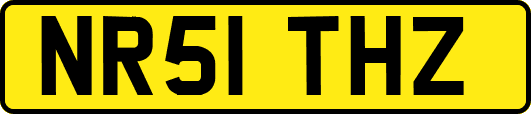 NR51 THZ